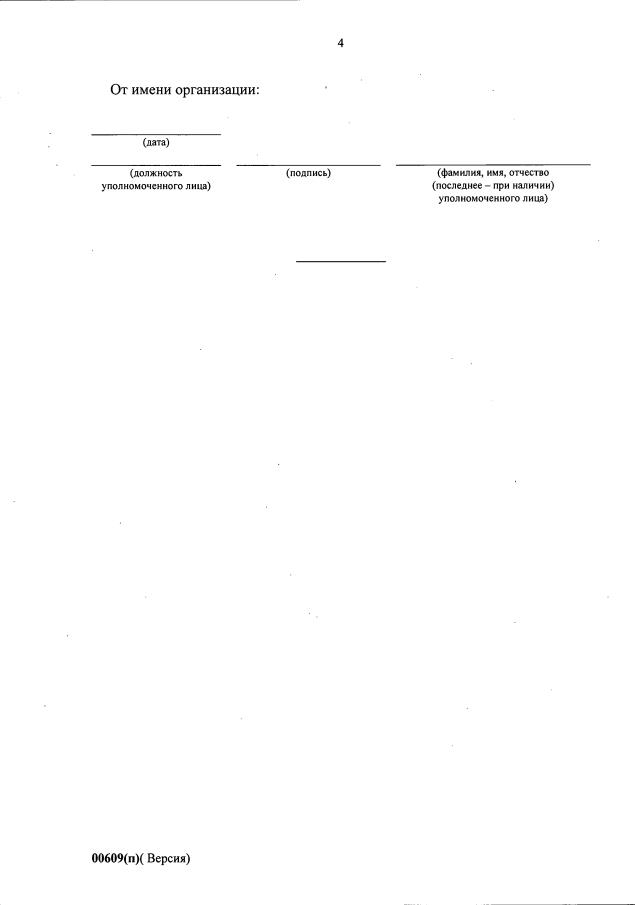 4

От имени организации:

(дата)

(должность уполномоченного лица)

(подпись)

(фамилия, имя, отчество (последнее – при наличии) уполномоченного лица)

00609(п)( Версия)